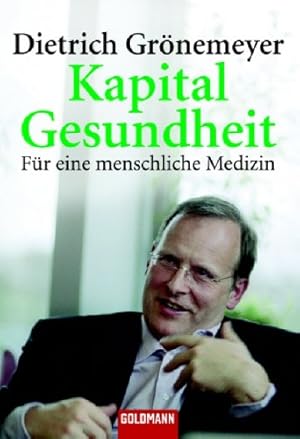 Dietrich Grönemeyer

Kapital Gesundheit

Für eine menschliche Medizin

GOLDMANN